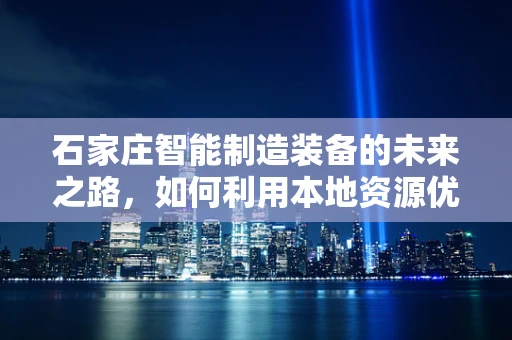 石家庄智能制造装备的未来之路，如何利用本地资源优